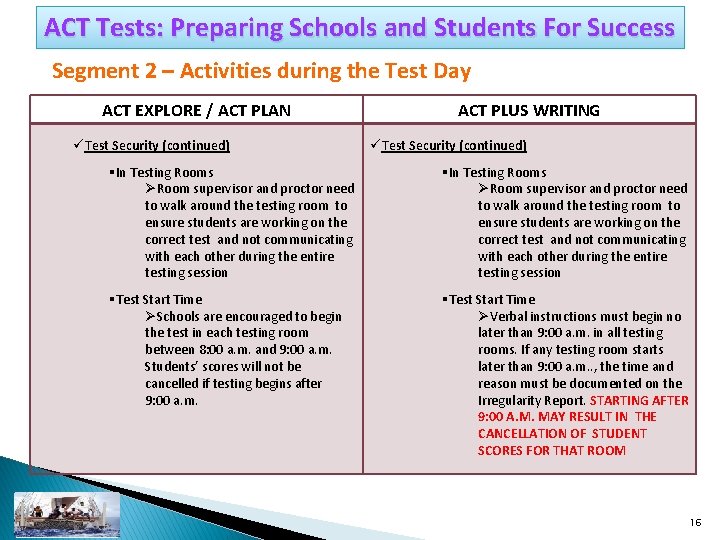 ACT Tests: Preparing Schools and Students For Success

Segment 2 – Activities during the Test Day

| ACT EXPLORE / ACT PLAN | ACT PLUS WRITING |
|---|---|
| ✓Test Security (continued) ▪In Testing Rooms ➢Room supervisor and proctor need to walk around the testing room to ensure students are working on the correct test and not communicating with each other during the entire testing session ▪Test Start Time ➢Schools are encouraged to begin the test in each testing room between 8:00 a.m. and 9:00 a.m. Students' scores will not be cancelled if testing begins after 9:00 a.m. | ✓Test Security (continued) ▪In Testing Rooms ➢Room supervisor and proctor need to walk around the testing room to ensure students are working on the correct test and not communicating with each other during the entire testing session ▪Test Start Time ➢Verbal instructions must begin no later than 9:00 a.m. in all testing rooms. If any testing room starts later than 9:00 a.m.., the time and reason must be documented on the Irregularity Report. STARTING AFTER 9:00 A.M. MAY RESULT IN THE CANCELLATION OF STUDENT SCORES FOR THAT ROOM |

16